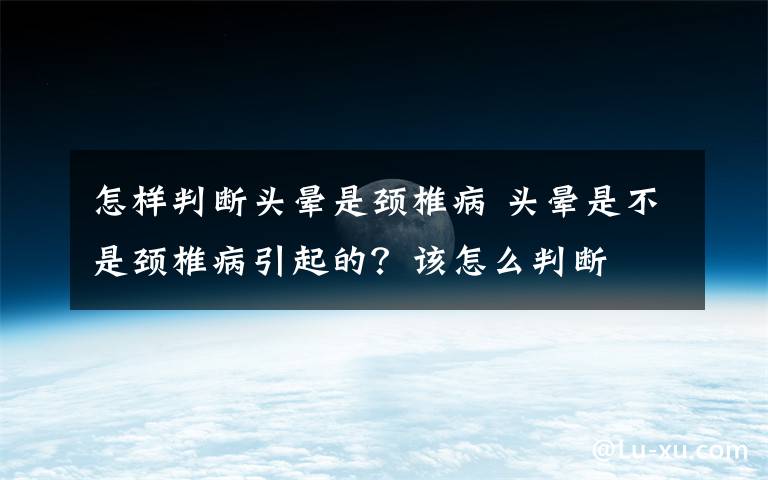 怎样判断头晕是颈椎病 头晕是不是颈椎病引起的？该怎么判断

@Lu-xu.com